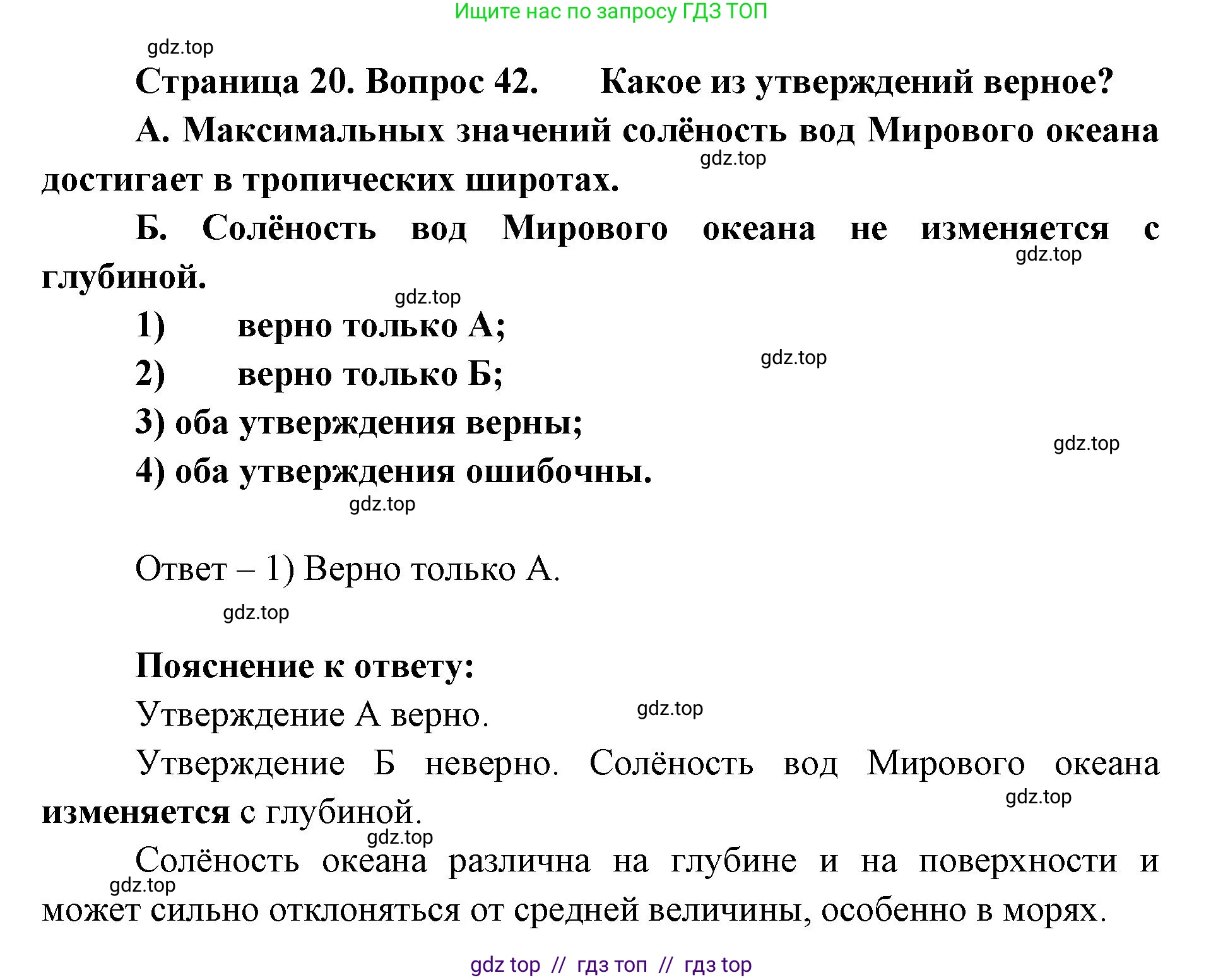 Ищите нас по запросу ГДЗ ТОП

gdz.top

Страница 20. Вопрос 42. Какое из утверждений верное?

А. Максимальных значений солёность вод Мирового океана достигает в тропических широтах.

gdz.top

Б. Солёность вод Мирового океана не изменяется с глубиной.

gdz.top

gdz.top

1) верно только А;

2) верно только Б;

gdz.top

3) оба утверждения верны;

gdz.top

4) оба утверждения ошибочны.

gdz.top

Ответ – 1) Верно только А.

gdz.top

Пояснение к ответу:

Утверждение А верно.

gdz.top

Утверждение Б неверно. Солёность вод Мирового океана изменяется с глубиной.

gdz.top

gdz.top

Солёность океана различна на глубине и на поверхности и может сильно отклоняться от средней величины, особенно в морях.

gdz.top

gdz top // гдз топ // гдз top